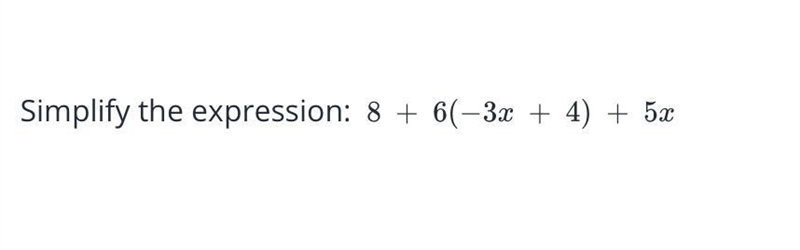 Simplify the expression: $8 + 6(-3x + 4) + 5x$